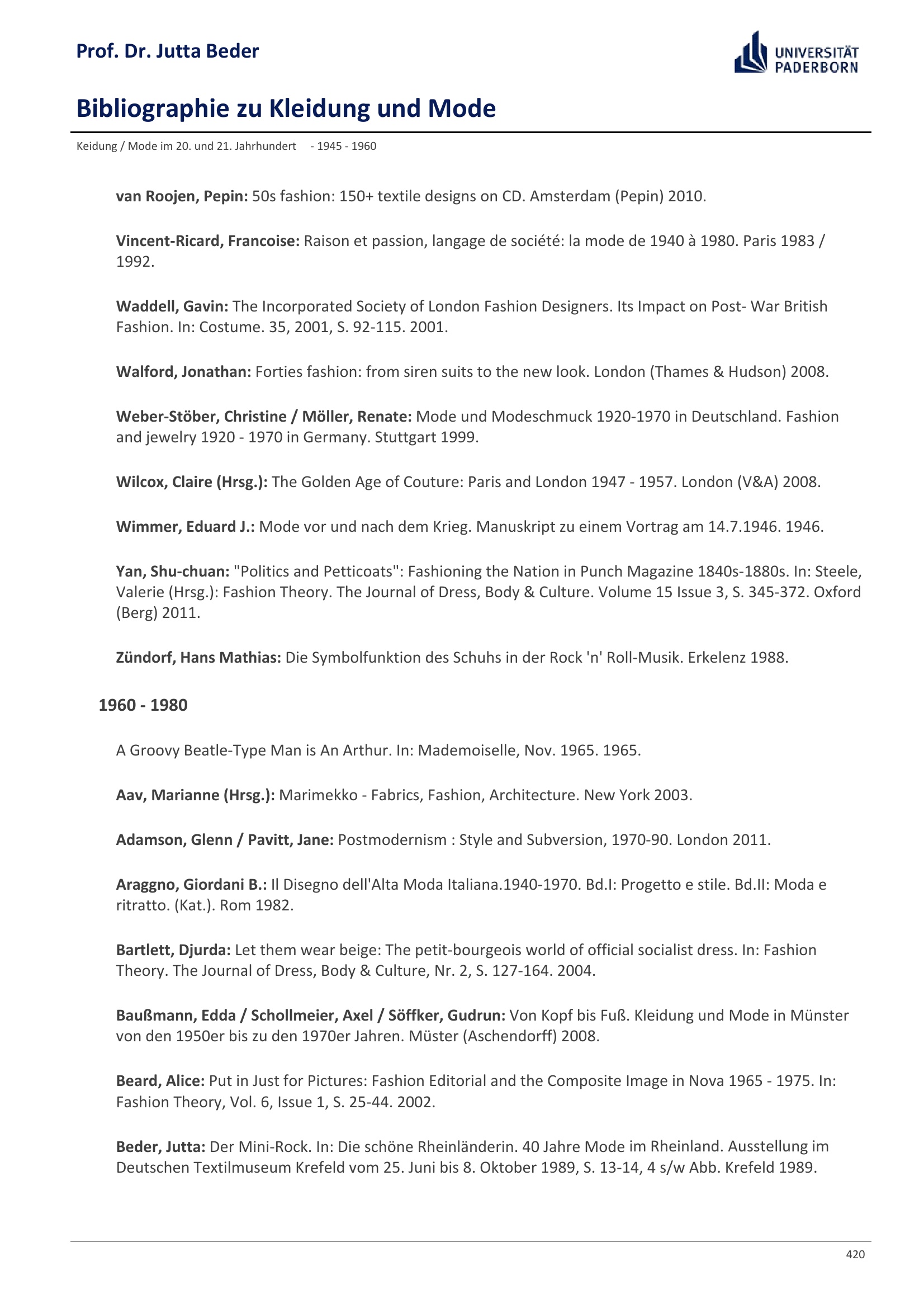 Prof. Dr. Jutta Beder

UNIVERSITÄT PADERBORN

Bibliographie zu Kleidung und Mode

Keidung / Mode im 20. und 21. Jahrhundert - 1945 - 1960

van Roojen, Pepin: 50s fashion: 150+ textile designs on CD. Amsterdam (Pepin) 2010.

Vincent-Ricard, Francoise: Raison et passion, langage de société: la mode de 1940 à 1980. Paris 1983 / 1992.

Waddell, Gavin: The Incorporated Society of London Fashion Designers. Its Impact on Post- War British Fashion. In: Costume. 35, 2001, S. 92-115. 2001.

Walford, Jonathan: Forties fashion: from siren suits to the new look. London (Thames & Hudson) 2008.

Weber-Stöber, Christine / Möller, Renate: Mode und Modeschmuck 1920-1970 in Deutschland. Fashion and jewelry 1920 - 1970 in Germany. Stuttgart 1999.

Wilcox, Claire (Hrsg.): The Golden Age of Couture: Paris and London 1947 - 1957. London (V&A) 2008.

Wimmer, Eduard J.: Mode vor und nach dem Krieg. Manuskript zu einem Vortrag am 14.7.1946. 1946.

Yan, Shu-chuan: "Politics and Petticoats": Fashioning the Nation in Punch Magazine 1840s-1880s. In: Steele, Valerie (Hrsg.): Fashion Theory. The Journal of Dress, Body & Culture. Volume 15 Issue 3, S. 345-372. Oxford (Berg) 2011.

Zündorf, Hans Mathias: Die Symbolfunktion des Schuhs in der Rock 'n' Roll-Musik. Erkelenz 1988.

1960 - 1980

A Groovy Beatle-Type Man is An Arthur. In: Mademoiselle, Nov. 1965. 1965.

Aav, Marianne (Hrsg.): Marimekko - Fabrics, Fashion, Architecture. New York 2003.

Adamson, Glenn / Pavitt, Jane: Postmodernism : Style and Subversion, 1970-90. London 2011.

Araggno, Giordani B.: Il Disegno dell'Alta Moda Italiana.1940-1970. Bd.I: Progetto e stile. Bd.II: Moda e ritratto. (Kat.). Rom 1982.

Bartlett, Djurda: Let them wear beige: The petit-bourgeois world of official socialist dress. In: Fashion Theory. The Journal of Dress, Body & Culture, Nr. 2, S. 127-164. 2004.

Baußmann, Edda / Schollmeier, Axel / Söffker, Gudrun: Von Kopf bis Fuß. Kleidung und Mode in Münster von den 1950er bis zu den 1970er Jahren. Müster (Aschendorff) 2008.

Beard, Alice: Put in Just for Pictures: Fashion Editorial and the Composite Image in Nova 1965 - 1975. In: Fashion Theory, Vol. 6, Issue 1, S. 25-44. 2002.

Beder, Jutta: Der Mini-Rock. In: Die schöne Rheinländerin. 40 Jahre Mode im Rheinland. Ausstellung im Deutschen Textilmuseum Krefeld vom 25. Juni bis 8. Oktober 1989, S. 13-14, 4 s/w Abb. Krefeld 1989.

420